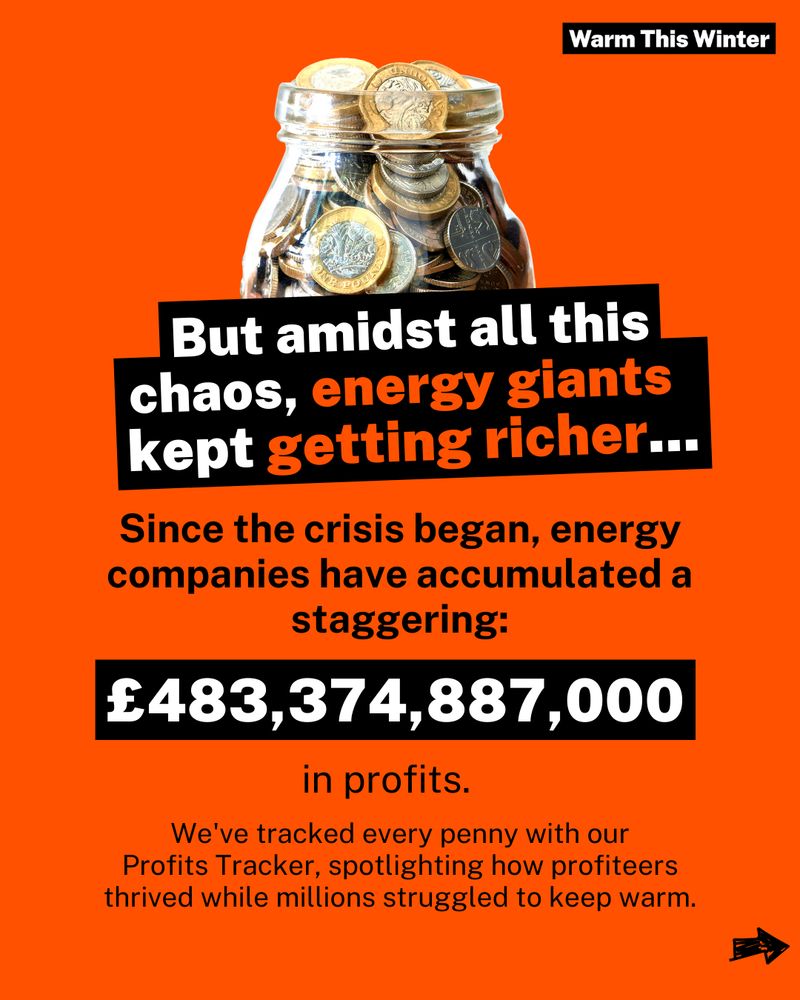 Warm This Winter

But amidst all this chaos, energy giants kept getting richer...

Since the crisis began, energy companies have accumulated a staggering:

£483,374,887,000

in profits.

We've tracked every penny with our Profits Tracker, spotlighting how profiteers thrived while millions struggled to keep warm.